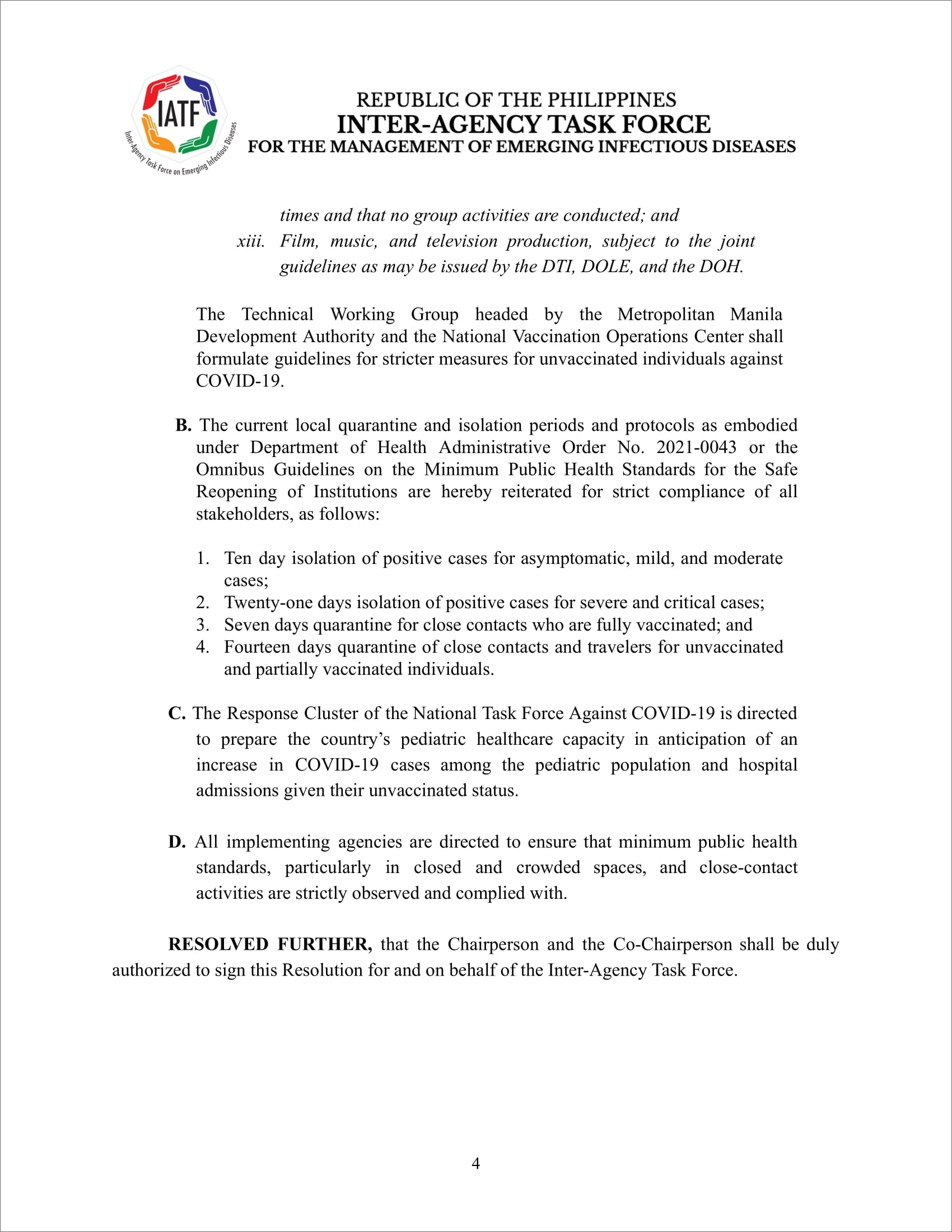 IATF
Inter-Agency Task Force on Emerging Infectious Diseases

REPUBLIC OF THE PHILIPPINES
INTER-AGENCY TASK FORCE
FOR THE MANAGEMENT OF EMERGING INFECTIOUS DISEASES

times and that no group activities are conducted; and
xiii. Film, music, and television production, subject to the joint guidelines as may be issued by the DTI, DOLE, and the DOH.

The Technical Working Group headed by the Metropolitan Manila Development Authority and the National Vaccination Operations Center shall formulate guidelines for stricter measures for unvaccinated individuals against COVID-19.

B. The current local quarantine and isolation periods and protocols as embodied under Department of Health Administrative Order No. 2021-0043 or the Omnibus Guidelines on the Minimum Public Health Standards for the Safe Reopening of Institutions are hereby reiterated for strict compliance of all stakeholders, as follows:

1. Ten day isolation of positive cases for asymptomatic, mild, and moderate cases;
2. Twenty-one days isolation of positive cases for severe and critical cases;
3. Seven days quarantine for close contacts who are fully vaccinated; and
4. Fourteen days quarantine of close contacts and travelers for unvaccinated and partially vaccinated individuals.

C. The Response Cluster of the National Task Force Against COVID-19 is directed to prepare the country's pediatric healthcare capacity in anticipation of an increase in COVID-19 cases among the pediatric population and hospital admissions given their unvaccinated status.

D. All implementing agencies are directed to ensure that minimum public health standards, particularly in closed and crowded spaces, and close-contact activities are strictly observed and complied with.

RESOLVED FURTHER, that the Chairperson and the Co-Chairperson shall be duly authorized to sign this Resolution for and on behalf of the Inter-Agency Task Force.

4